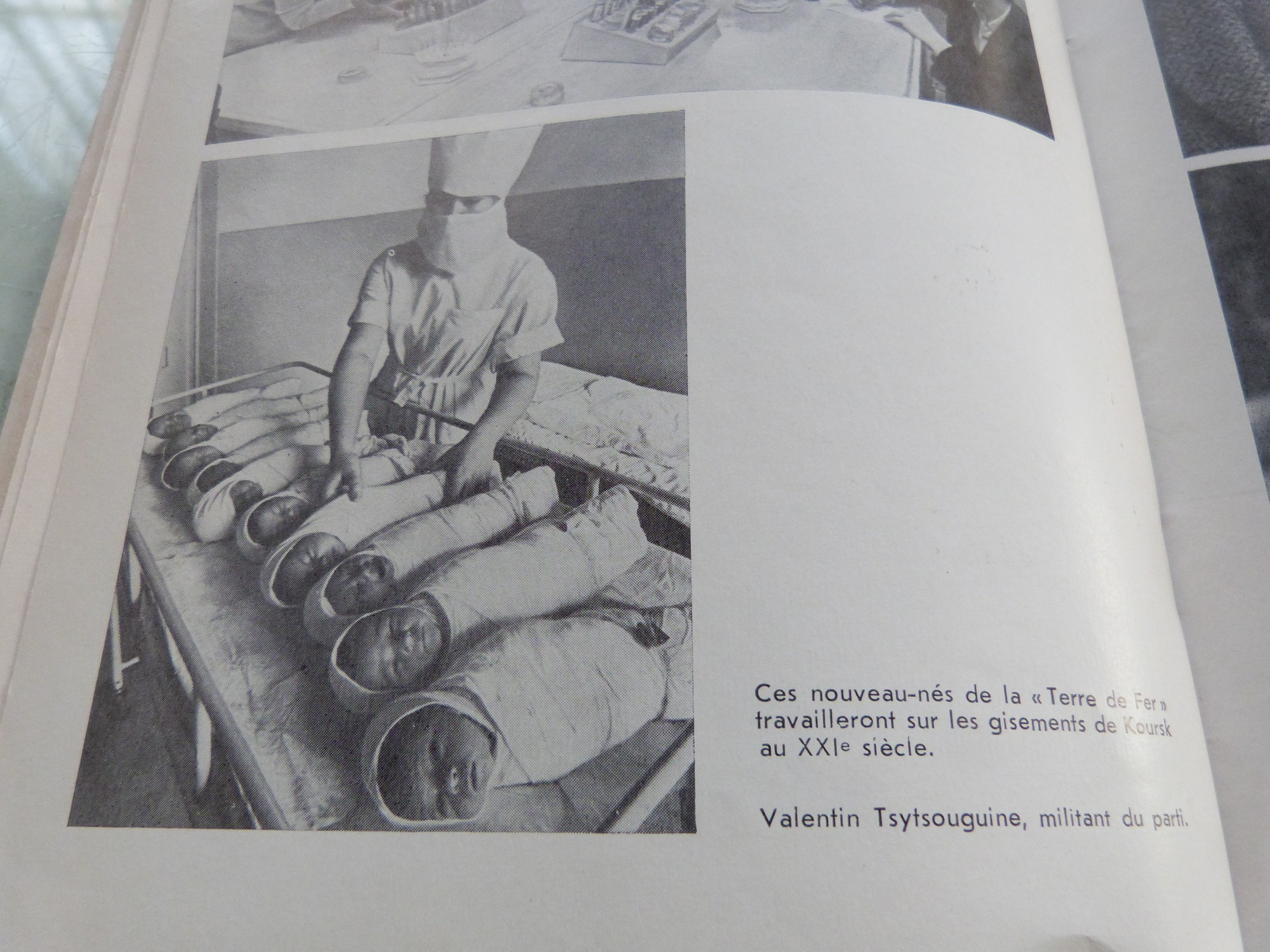 Ces nouveau-nés de la « Terre de Fer » travailleront sur les gisements de Koursk au XXIe siècle.

Valentin Tsytsouguine, militant du parti.